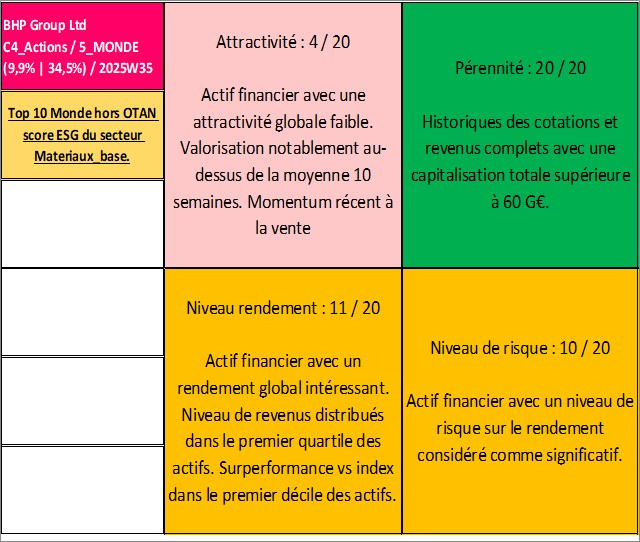 BHP Group Ltd
C4_Actions / 5_MONDE
(9,9% | 34,5%) / 2025W35

Top 10 Monde hors OTAN score ESG du secteur Materiaux_base.

Attractivité : 4 / 20

Actif financier avec une attractivité globale faible. Valorisation notablement au-dessus de la moyenne 10 semaines. Momentum récent à la vente

Pérennité : 20 / 20

Historiques des cotations et revenus complets avec une capitalisation totale supérieure à 60 G€.

Niveau rendement : 11 / 20

Actif financier avec un rendement global intéressant. Niveau de revenus distribués dans le premier quartile des actifs. Surperformance vs index dans le premier décile des actifs.

Niveau de risque : 10 / 20

Actif financier avec un niveau de risque sur le rendement considéré comme significatif.